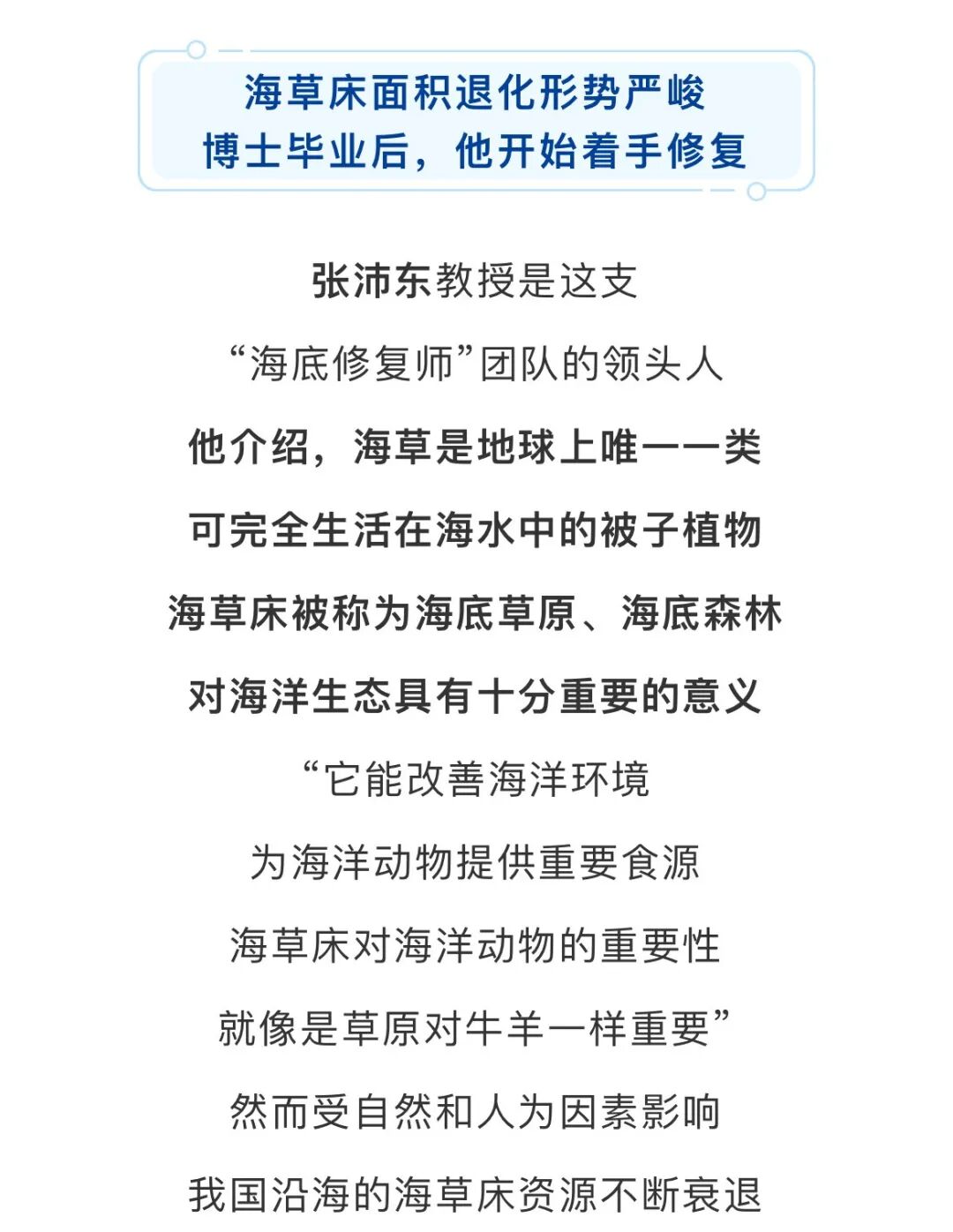 海草床面积退化形势严峻
博士毕业后，他开始着手修复

张沛东教授是这支
“海底修复师”团队的领头人
他介绍，海草是地球上唯一一类
可完全生活在海水中的被子植物
海草床被称为海底草原、海底森林
对海洋生态具有十分重要的意义
“它能改善海洋环境
为海洋动物提供重要食源
海草床对海洋动物的重要性
就像是草原对牛羊一样重要”
然而受自然和人为因素影响
我国沿海的海草床资源不断衰退